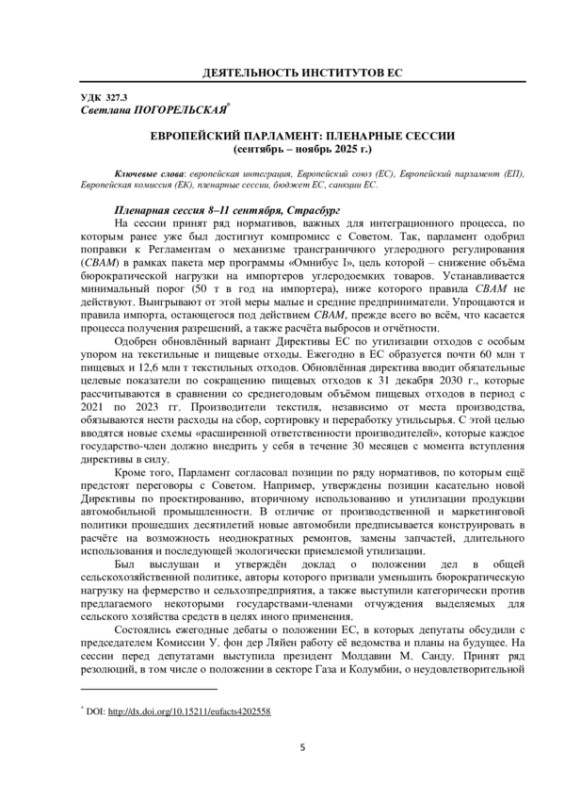 ДЕЯТЕЛЬНОСТЬ ИНСТИТУТОВ ЕС

УДК 327.3
Светлана ПОГОРЕЛЬСКАЯ*

ЕВРОПЕЙСКИЙ ПАРЛАМЕНТ: ПЛЕНАРНЫЕ СЕССИИ
(сентябрь – ноябрь 2025 г.)

Ключевые слова: европейская интеграция, Европейский союз (ЕС), Европейский парламент (ЕП), Европейская комиссия (ЕК), пленарные сессии, бюджет ЕС, санкции ЕС.

Пленарная сессия 8–11 сентября, Страсбург
На сессии принят ряд нормативов, важных для интеграционного процесса, по которым ранее уже был достигнут компромисс с Советом. Так, парламент одобрил поправки к Регламентам о механизме трансграничного углеродного регулирования (CBAM) в рамках пакета мер программы «Омнибус I», цель которой – снижение объёма бюрократической нагрузки на импортеров углеродоемких товаров. Устанавливается минимальный порог (50 т в год на импортера), ниже которого правила CBAM не действуют. Выигрывают от этой меры малые и средние предприниматели. Упрощаются и правила импорта, остающегося под действием CBAM, прежде всего во всём, что касается процесса получения разрешений, а также расчёта выбросов и отчётности.

Одобрен обновлённый вариант Директивы ЕС по утилизации отходов с особым упором на текстильные и пищевые отходы. Ежегодно в ЕС образуется почти 60 млн т пищевых и 12,6 млн т текстильных отходов. Обновлённая директива вводит обязательные целевые показатели по сокращению пищевых отходов к 31 декабря 2030 г., которые рассчитываются в сравнении со среднегодовым объёмом пищевых отходов в период с 2021 по 2023 гг. Производители текстиля, независимо от места производства, обязываются нести расходы на сбор, сортировку и переработку утильсырья. С этой целью вводятся новые схемы «расширенной ответственности производителей», которые каждое государство-член должно внедрить у себя в течение 30 месяцев с момента вступления директивы в силу.

Кроме того, Парламент согласовал позиции по ряду нормативов, по которым ещё предстоят переговоры с Советом. Например, утверждены позиции касательно новой Директивы по проектированию, вторичному использованию и утилизации продукции автомобильной промышленности. В отличие от производственной и маркетинговой политики прошедших десятилетий новые автомобили предписывается конструировать в расчёте на возможность неоднократных ремонтов, замены запчастей, длительного использования и последующей экологически приемлемой утилизации.

Был выслушан и утверждён доклад о положении дел в общей сельскохозяйственной политике, авторы которого призвали уменьшить бюрократическую нагрузку на фермерство и сельхозпредприятия, а также выступили категорически против предлагаемого некоторыми государствами-членами отчуждения выделяемых для сельского хозяйства средств в целях иного применения.

Состоялись ежегодные дебаты о положении ЕС, в которых депутаты обсудили с председателем Комиссии У. фон дер Ляйен работу её ведомства и планы на будущее. На сессии перед депутатами выступила президент Молдавии М. Санду. Принят ряд резолюций, в том числе о положении в секторе Газа и Колумбии, о неудовлетворительной

* DOI: http://dx.doi.org/10.15211/eufacts4202558

5